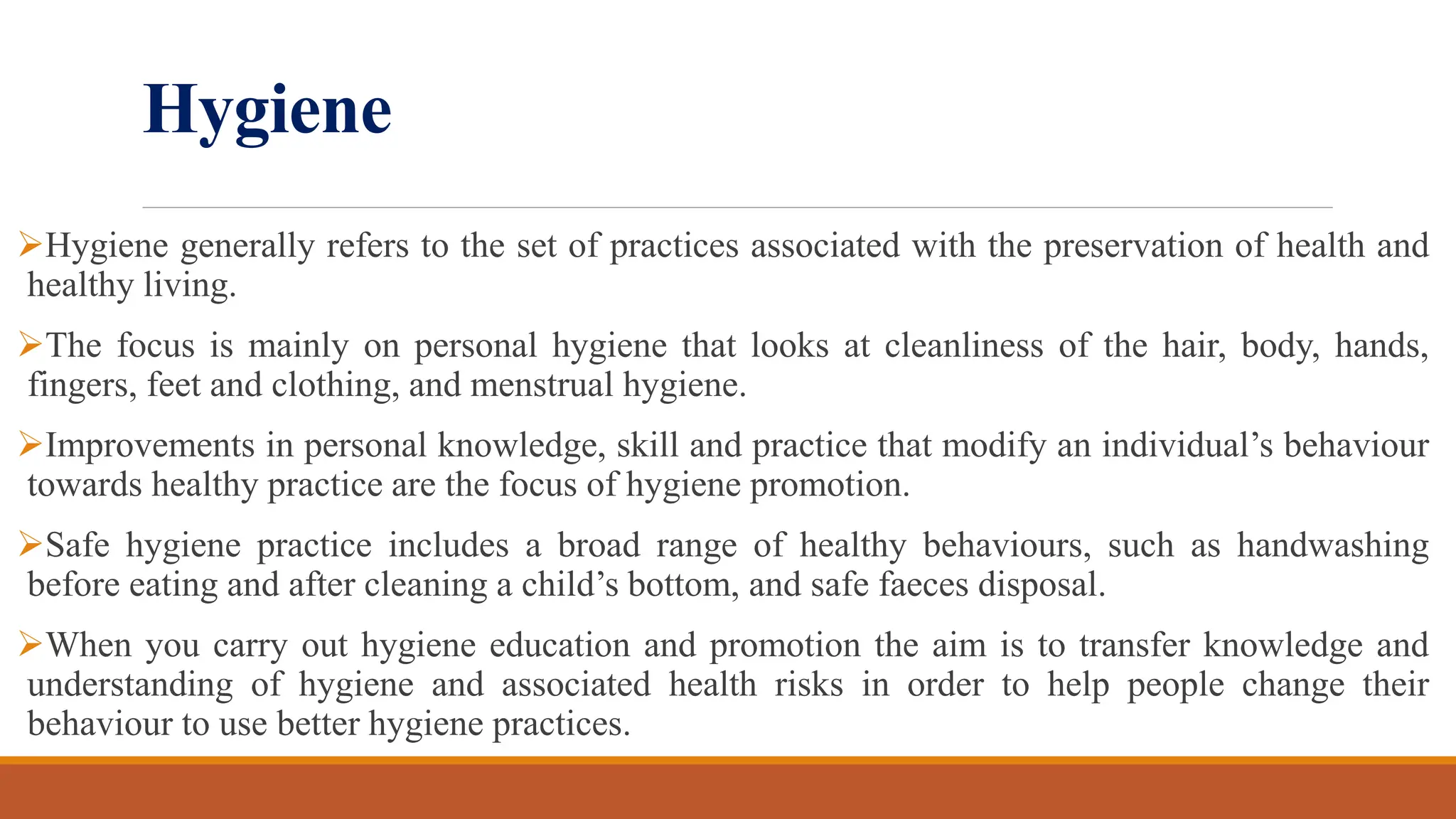 Hygiene

➢Hygiene generally refers to the set of practices associated with the preservation of health and healthy living.

➢The focus is mainly on personal hygiene that looks at cleanliness of the hair, body, hands, fingers, feet and clothing, and menstrual hygiene.

➢Improvements in personal knowledge, skill and practice that modify an individual's behaviour towards healthy practice are the focus of hygiene promotion.

➢Safe hygiene practice includes a broad range of healthy behaviours, such as handwashing before eating and after cleaning a child's bottom, and safe faeces disposal.

➢When you carry out hygiene education and promotion the aim is to transfer knowledge and understanding of hygiene and associated health risks in order to help people change their behaviour to use better hygiene practices.